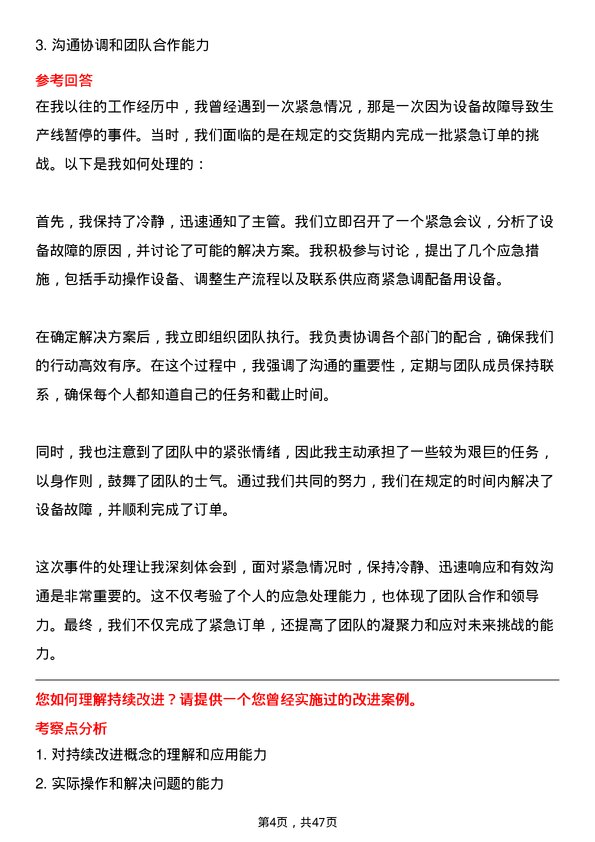 3. 沟通协调和团队合作能力

参考回答

在我以往的工作经历中，我曾经遇到一次紧急情况，那是一次因为设备故障导致生产线暂停的事件。当时，我们面临的是在规定的交货期内完成一批紧急订单的挑战。以下是我如何处理的：

首先，我保持了冷静，迅速通知了主管。我们立即召开了一个紧急会议，分析了设备故障的原因，并讨论了可能的解决方案。我积极参与讨论，提出了几个应急措施，包括手动操作设备、调整生产流程以及联系供应商紧急调配备用设备。

在确定解决方案后，我立即组织团队执行。我负责协调各个部门的配合，确保我们的行动高效有序。在这个过程中，我强调了沟通的重要性，定期与团队成员保持联系，确保每个人都知道自己的任务和截止时间。

同时，我也注意到了团队中的紧张情绪，因此我主动承担了一些较为艰巨的任务，以身作则，鼓舞了团队的士气。通过我们共同的努力，我们在规定的时间内解决了设备故障，并顺利完成了订单。

这次事件的处理让我深刻体会到，面对紧急情况时，保持冷静、迅速响应和有效沟通是非常重要的。这不仅考验了个人的应急处理能力，也体现了团队合作和领导力。最终，我们不仅完成了紧急订单，还提高了团队的凝聚力和应对未来挑战的能力。

您如何理解持续改进？请提供一个您曾经实施过的改进案例。

考察点分析

1. 对持续改进概念的理解和应用能力

2. 实际操作和解决问题的能力

第4页，共47页